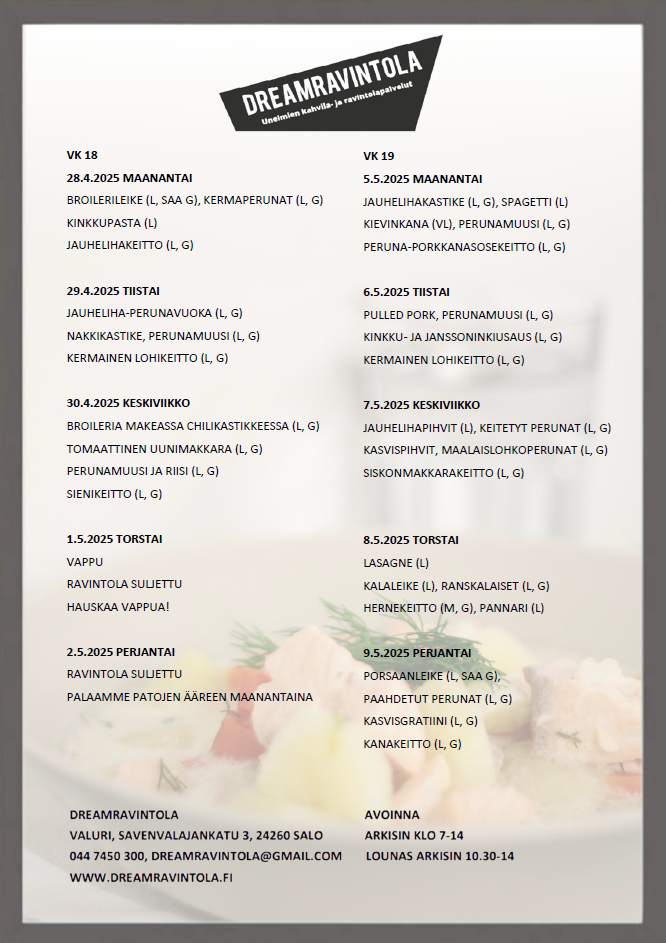 DREAMRAVINTOLA
Unelmien kahvila- ja ravintolapalvelut

VK 18

28.4.2025 MAANANTAI
BROILERILEIKE (L, SAA G), KERMAPERUNAT (L, G)
KINKKUPASTA (L)
JAUHELIHAKEITTO (L, G)

29.4.2025 TIISTAI
JAUHELIHA-PERUNAVUOKA (L, G)
NAKKIKASTIKE, PERUNAMUUSI (L, G)
KERMAINEN LOHIKEITTO (L, G)

30.4.2025 KESKIVIIKKO
BROILERIA MAKEASSA CHILIKASTIKKEESSA (L, G)
TOMAATTINEN UUNIMAKKARA (L, G)
PERUNAMUUSI JA RIISI (L, G)
SIENIKEITTO (L, G)

1.5.2025 TORSTAI
VAPPU
RAVINTOLA SULJETTU
HAUSKAA VAPPUA!

2.5.2025 PERJANTAI
RAVINTOLA SULJETTU
PALAAMME PATOJEN ÄÄREEN MAANANTAINA

VK 19

5.5.2025 MAANANTAI
JAUHELIHAKASTIKE (L, G), SPAGETTI (L)
KIEVINKANA (VL), PERUNAMUUSI (L, G)
PERUNA-PORKKANASOSEKEITTO (L, G)

6.5.2025 TIISTAI
PULLED PORK, PERUNAMUUSI (L, G)
KINKKU- JA JANSSONINKIUSAUS (L, G)
KERMAINEN LOHIKEITTO (L, G)

7.5.2025 KESKIVIIKKO
JAUHELIHAPIHVIT (L), KEITETYT PERUNAT (L, G)
KASVISPIHVIT, MAALAISLOHKOPERUNAT (L, G)
SISKONMAKKARAKEITTO (L, G)

8.5.2025 TORSTAI
LASAGNE (L)
KALALEIKE (L), RANSKALAISET (L, G)
HERNEKEITTO (M, G), PANNARI (L)

9.5.2025 PERJANTAI
PORSAANLEIKE (L, SAA G),
PAAHDETUT PERUNAT (L, G)
KASVISGRATIINI (L, G)
KANAKEITTO (L, G)

DREAMRAVINTOLA
VALURI, SAVENVALAJANKATU 3, 24260 SALO
044 7450 300, DREAMRAVINTOLA@GMAIL.COM
WWW.DREAMRAVINTOLA.FI

AVOINNA
ARKISIN KLO 7-14
LOUNAS ARKISIN 10.30-14